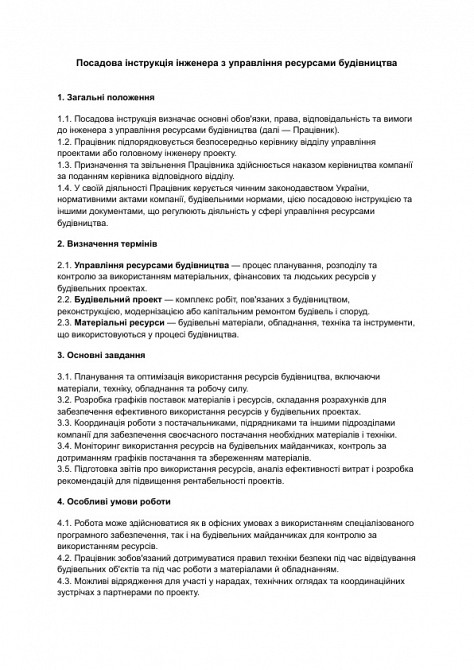 Посадова інструкція інженера з управління ресурсами будівництва

1. Загальні положення

1.1. Посадова інструкція визначає основні обов'язки, права, відповідальність та вимоги до інженера з управління ресурсами будівництва (далі — Працівник).
1.2. Працівник підпорядковується безпосередньо керівнику відділу управління проектами або головному інженеру проекту.
1.3. Призначення та звільнення Працівника здійснюється наказом керівництва компанії за поданням керівника відповідного відділу.
1.4. У своїй діяльності Працівник керується чинним законодавством України, нормативними актами компанії, будівельними нормами, цією посадовою інструкцією та іншими документами, що регулюють діяльність у сфері управління ресурсами будівництва.

2. Визначення термінів

2.1. Управління ресурсами будівництва — процес планування, розподілу та контролю за використанням матеріальних, фінансових та людських ресурсів у будівельних проектах.
2.2. Будівельний проект — комплекс робіт, пов'язаних з будівництвом, реконструкцією, модернізацією або капітальним ремонтом будівель і споруд.
2.3. Матеріальні ресурси — будівельні матеріали, обладнання, техніка та інструменти, що використовуються у процесі будівництва.

3. Основні завдання

3.1. Планування та оптимізація використання ресурсів будівництва, включаючи матеріали, техніку, обладнання та робочу силу.
3.2. Розробка графіків поставок матеріалів і ресурсів, складання розрахунків для забезпечення ефективного використання ресурсів у будівельних проектах.
3.3. Координація роботи з постачальниками, підрядниками та іншими підрозділами компанії для забезпечення своєчасного постачання необхідних матеріалів і техніки.
3.4. Моніторинг використання ресурсів на будівельних майданчиках, контроль за дотриманням графіків постачання та збереженням матеріалів.
3.5. Підготовка звітів про використання ресурсів, аналіз ефективності витрат і розробка рекомендацій для підвищення рентабельності проектів.

4. Особливі умови роботи

4.1. Робота може здійснюватися як в офісних умовах з використанням спеціалізованого програмного забезпечення, так і на будівельних майданчиках для контролю за використанням ресурсів.
4.2. Працівник зобов'язаний дотримуватися правил техніки безпеки під час відвідування будівельних об'єктів та під час роботи з матеріалами й обладнанням.
4.3. Можливі відрядження для участі у нарадах, технічних оглядах та координаційних зустрічах з партнерами по проекту.